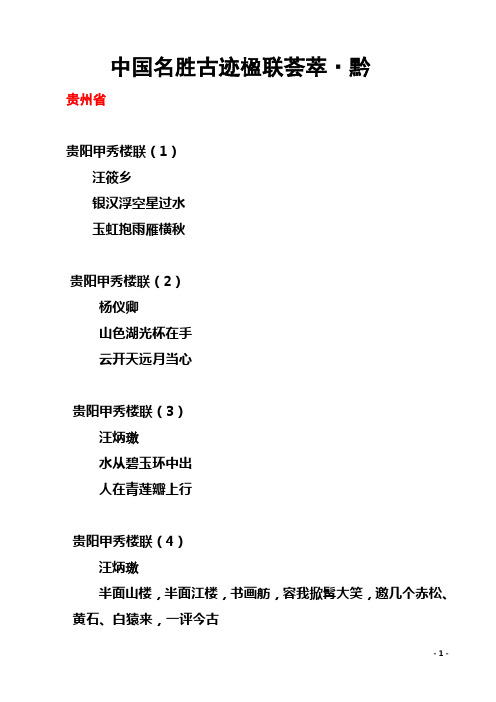 中国名胜古迹楹联荟萃·黔

贵州省

贵阳甲秀楼联（1）

汪筱乡

银汉浮空星过水

玉虹抱雨雁横秋

贵阳甲秀楼联（2）

杨仪卿

山色湖光杯在手

云开天远月当心

贵阳甲秀楼联（3）

汪炳璈

水从碧玉环中出

人在青莲瓣上行

贵阳甲秀楼联（4）

汪炳璈

半面山楼，半面江楼，书画舫，容我掀髯大笑，邀几个赤松、黄石、白猿来，一评今古

- 1 -